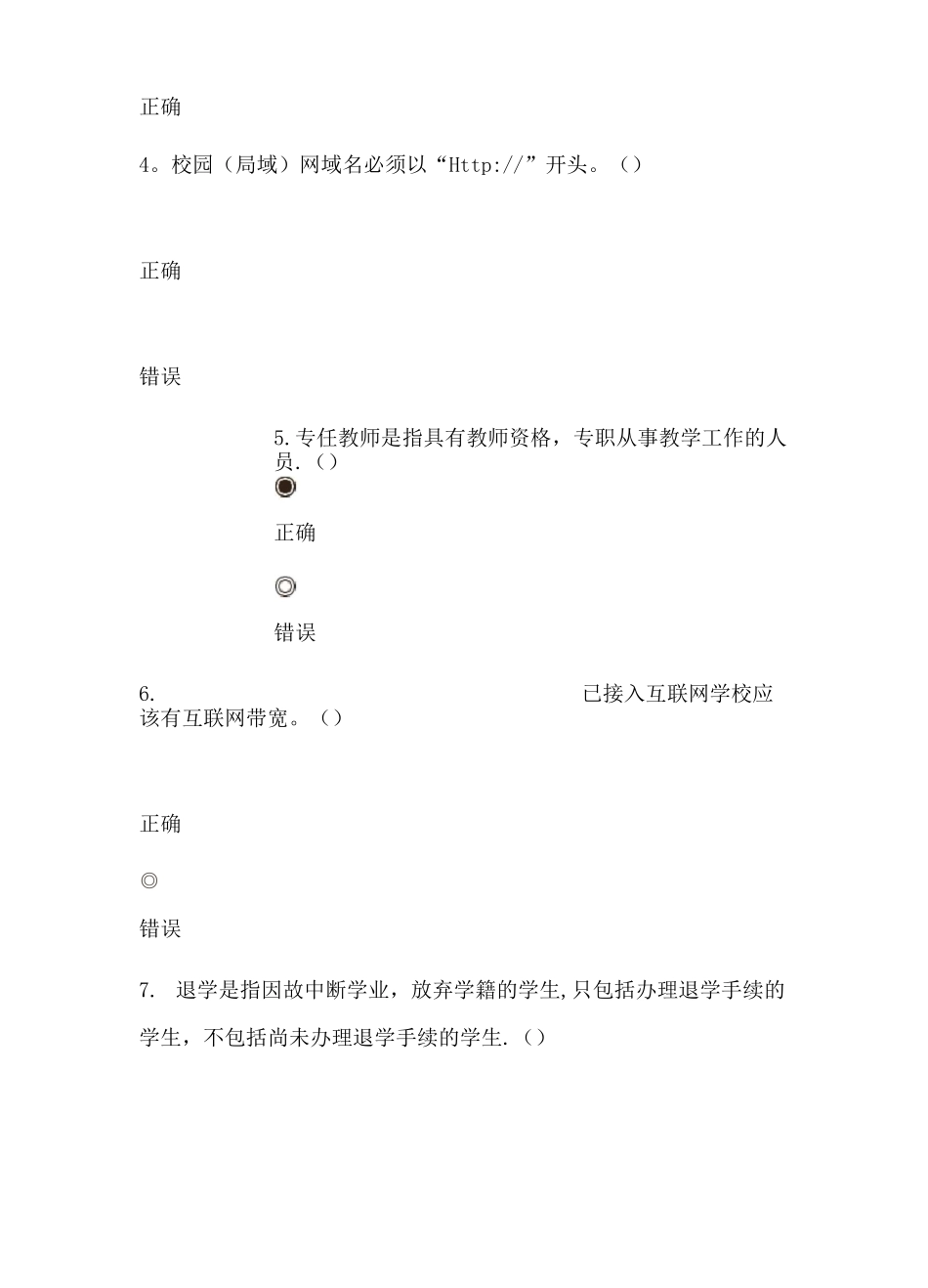 正确

4。校园（局域）网域名必须以“Http://”开头。（）

正确

错误

5.专任教师是指具有教师资格，专职从事教学工作的人员.（）

正确

错误

6. 已接入互联网学校应该有互联网带宽。（）

正确

错误

7. 退学是指因故中断学业，放弃学籍的学生,只包括办理退学手续的学生，不包括尚未办理退学手续的学生.（）